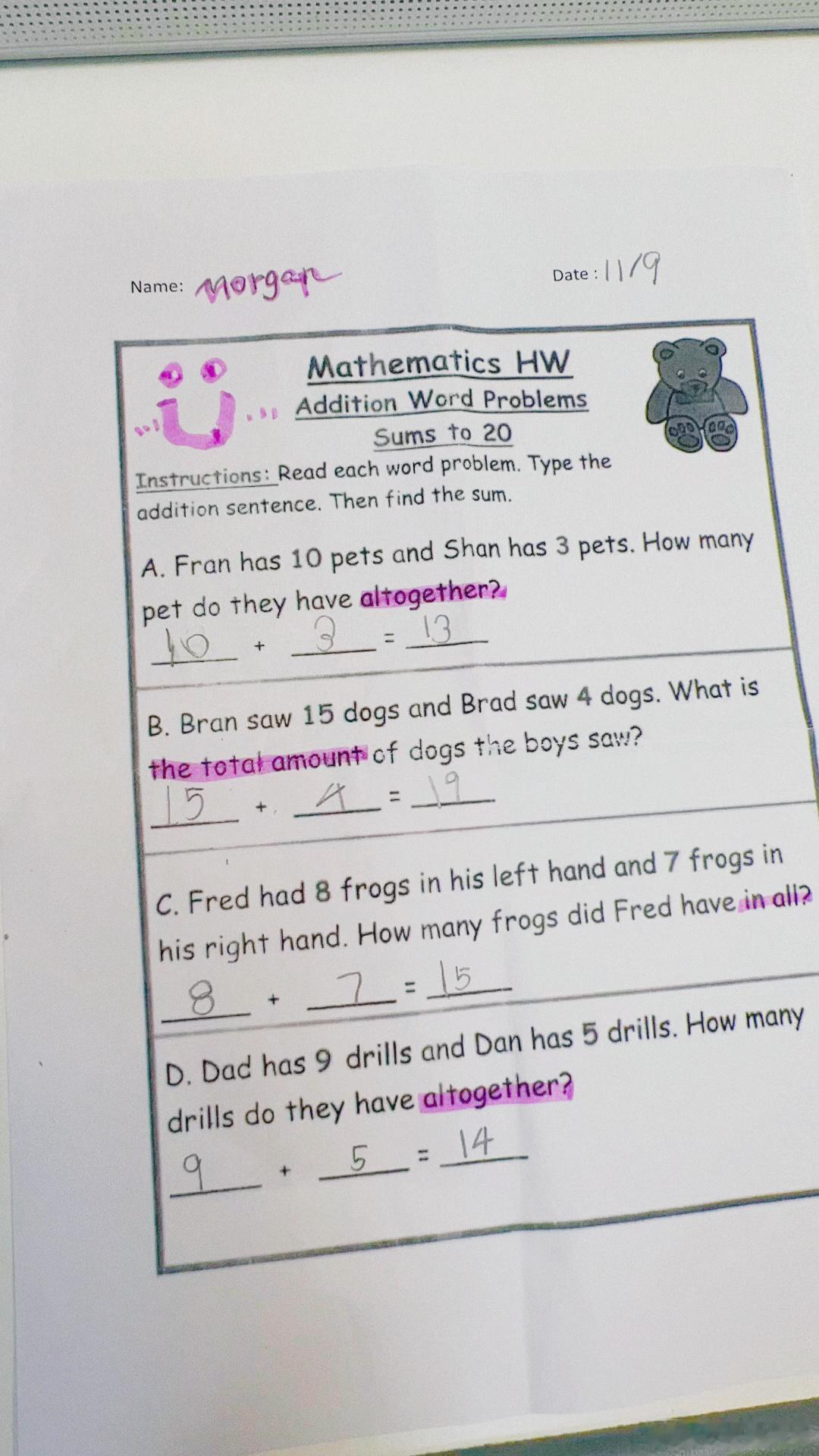 Name: Morgan

Date : 11/9

Mathematics HW
Addition Word Problems
Sums to 20

Instructions: Read each word problem. Type the addition sentence. Then find the sum.

A. Fran has 10 pets and Shan has 3 pets. How many pet do they have altogether?

10 + 3 = 13

B. Bran saw 15 dogs and Brad saw 4 dogs. What is the total amount of dogs the boys saw?

15 + 4 = 19

C. Fred had 8 frogs in his left hand and 7 frogs in his right hand. How many frogs did Fred have in all?

8 + 7 = 15

D. Dad has 9 drills and Dan has 5 drills. How many drills do they have altogether?

9 + 5 = 14